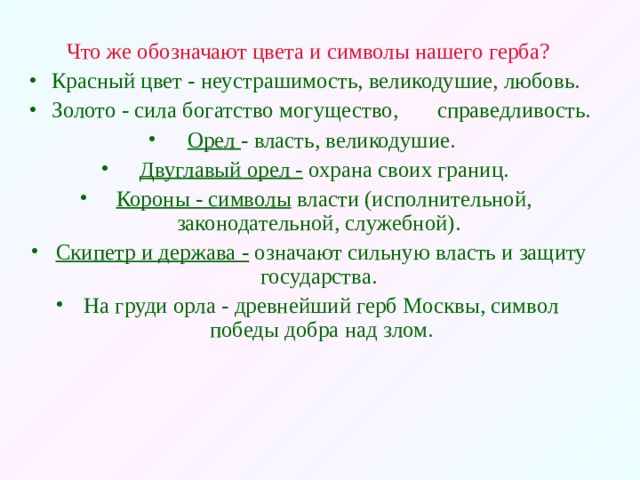 Что же обозначают цвета и символы нашего герба?

• Красный цвет - неустрашимость, великодушие, любовь.

• Золото - сила богатство могущество, справедливость.

• Орел - власть, великодушие.

• Двуглавый орел - охрана своих границ.

• Короны - символы власти (исполнительной, законодательной, служебной).

• Скипетр и держава - означают сильную власть и защиту государства.

• На груди орла - древнейший герб Москвы, символ победы добра над злом.